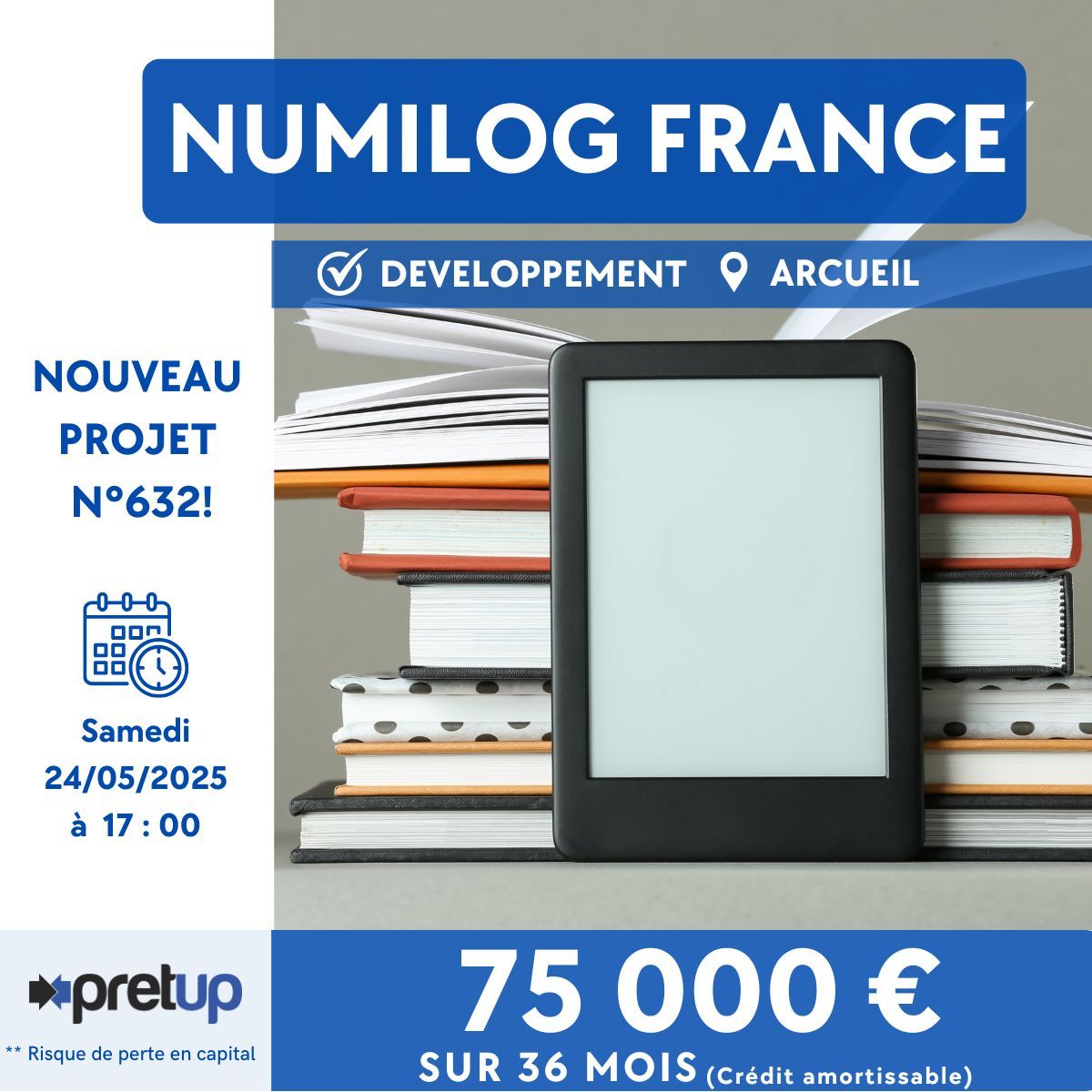 NUMILOG FRANCE

DEVELOPPEMENT ARCUEIL

NOUVEAU PROJET N°632!

Samedi 24/05/2025 à 17 : 00

pretup

** Risque de perte en capital

75 000 €

SUR 36 MOIS (Crédit amortissable)